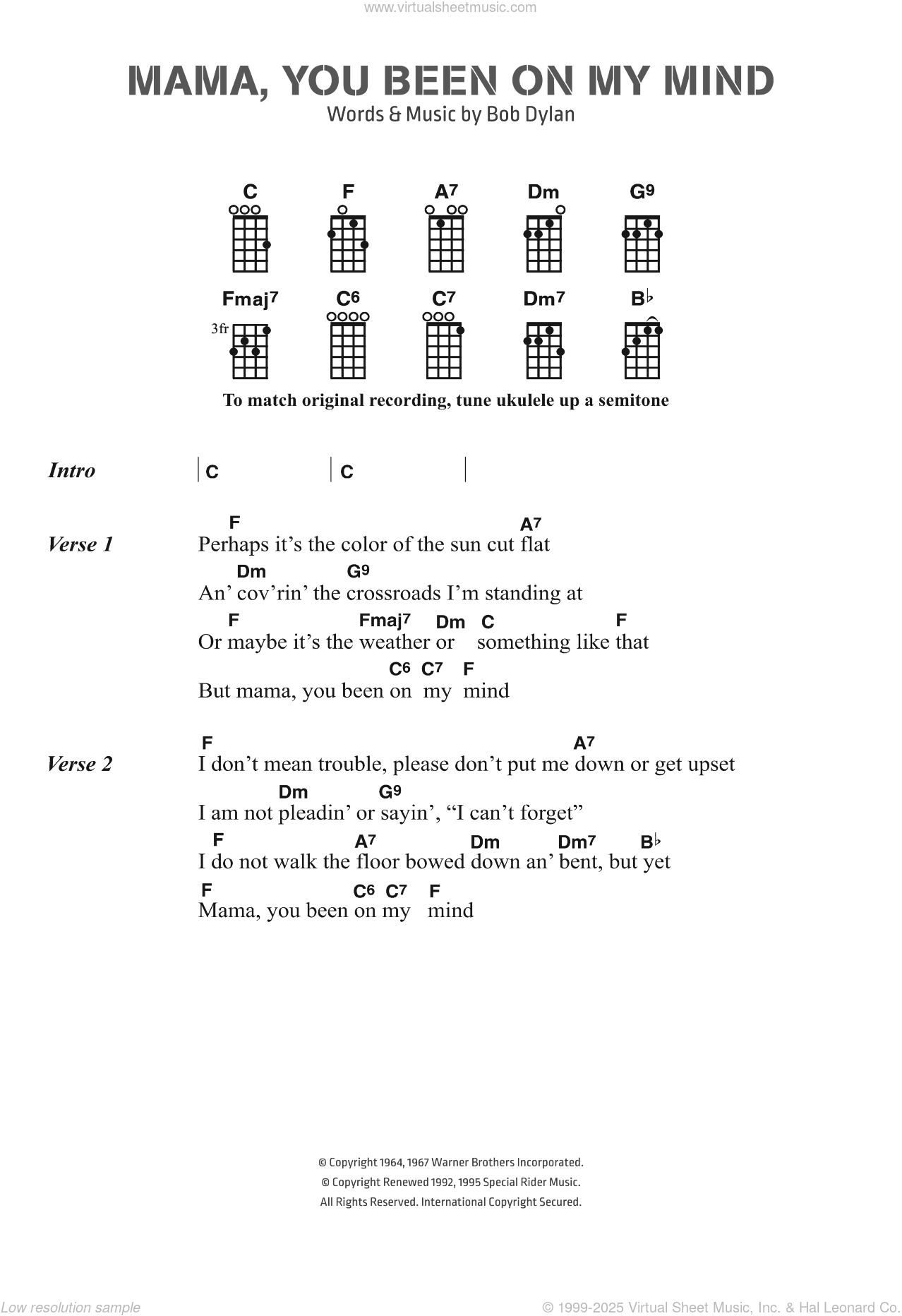 www.virtualsheetmusic.com

MAMA, YOU BEEN ON MY MIND
Words & Music by Bob Dylan

C F A7 Dm G9
Fmaj7 C6 C7 Dm7 B♭
3fr

To match original recording, tune ukulele up a semitone

Intro | C | C |

Verse 1
F A7
Perhaps it's the color of the sun cut flat
Dm G9
An' cov'rin' the crossroads I'm standing at
F Fmaj7 Dm C F
Or maybe it's the weather or something like that
C6 C7 F
But mama, you been on my mind

Verse 2
F A7
I don't mean trouble, please don't put me down or get upset
Dm G9
I am not pleadin' or sayin', "I can't forget"
F A7 Dm Dm7 B♭
I do not walk the floor bowed down an' bent, but yet
F C6 C7 F
Mama, you been on my mind

© Copyright 1964, 1967 Warner Brothers Incorporated.
© Copyright Renewed 1992, 1995 Special Rider Music.
All Rights Reserved. International Copyright Secured.

Low resolution sample
© 1999-2025 Virtual Sheet Music, Inc. & Hal Leonard Co.